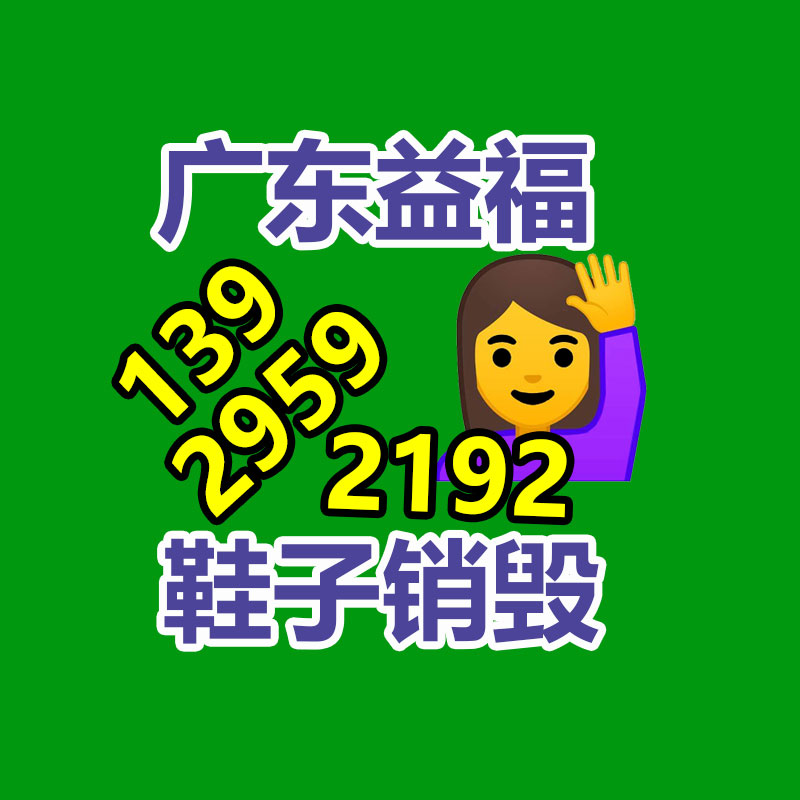 广东益福

139
2959
2192

鞋子销毁